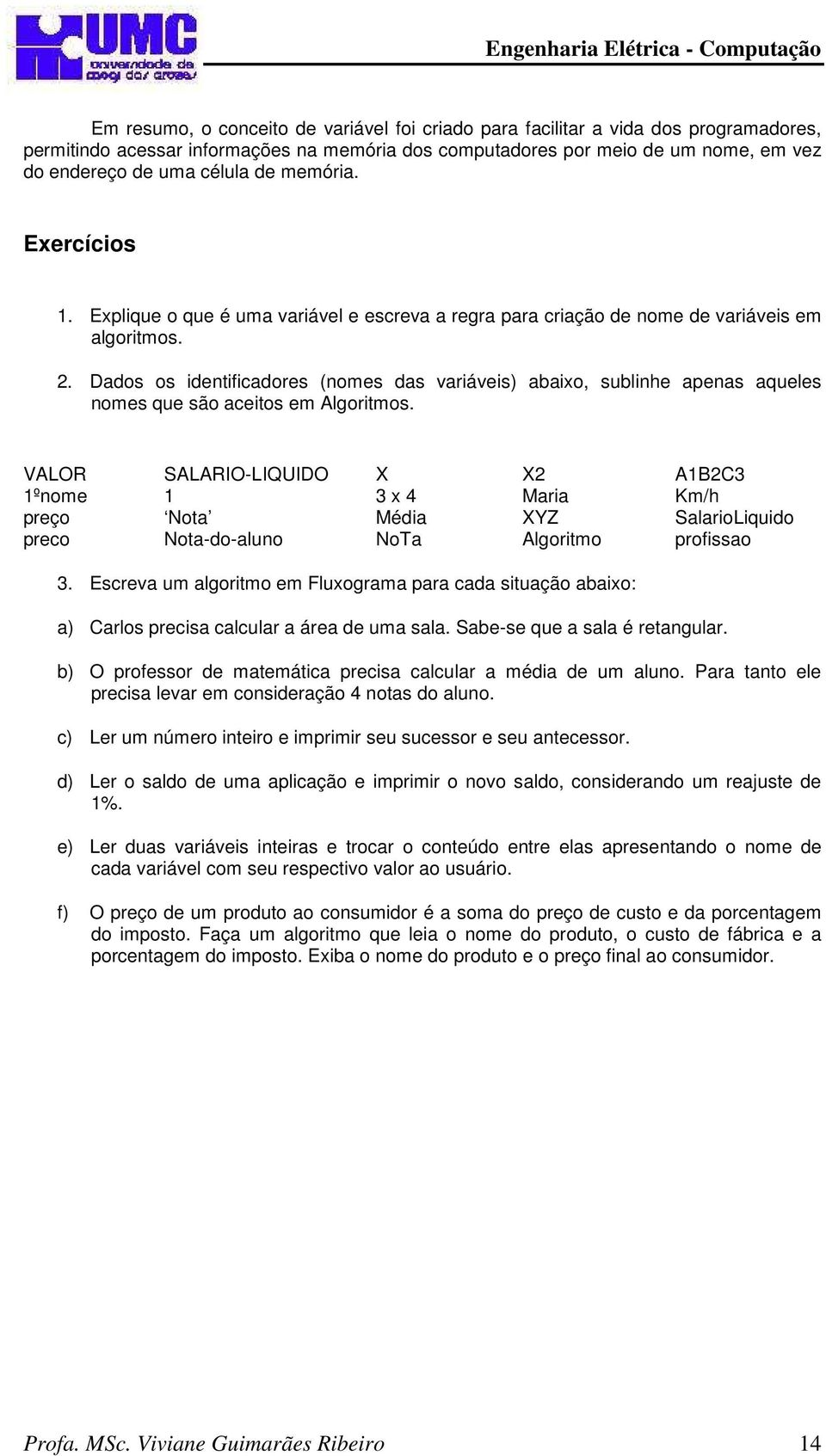 UMC universidade de mogi das cruzes

Engenharia Elétrica - Computação

Em resumo, o conceito de variável foi criado para facilitar a vida dos programadores, permitindo acessar informações na memória dos computadores por meio de um nome, em vez do endereço de uma célula de memória.

Exercícios

1. Explique o que é uma variável e escreva a regra para criação de nome de variáveis em algoritmos.

2. Dados os identificadores (nomes das variáveis) abaixo, sublinhe apenas aqueles nomes que são aceitos em Algoritmos.

| VALOR | SALARIO-LIQUIDO | X | X2 | A1B2C3 |
|---|---|---|---|---|
| 1ºnome | 1 | 3 x 4 | Maria | Km/h |
| preço | ‘Nota’ | Média | XYZ | SalarioLiquido |
| preco | Nota-do-aluno | NoTa | Algoritmo | profissao |

3. Escreva um algoritmo em Fluxograma para cada situação abaixo:

a) Carlos precisa calcular a área de uma sala. Sabe-se que a sala é retangular.

b) O professor de matemática precisa calcular a média de um aluno. Para tanto ele precisa levar em consideração 4 notas do aluno.

c) Ler um número inteiro e imprimir seu sucessor e seu antecessor.

d) Ler o saldo de uma aplicação e imprimir o novo saldo, considerando um reajuste de 1%.

e) Ler duas variáveis inteiras e trocar o conteúdo entre elas apresentando o nome de cada variável com seu respectivo valor ao usuário.

f) O preço de um produto ao consumidor é a soma do preço de custo e da porcentagem do imposto. Faça um algoritmo que leia o nome do produto, o custo de fábrica e a porcentagem do imposto. Exiba o nome do produto e o preço final ao consumidor.

Profa. MSc. Viviane Guimarães Ribeiro 14